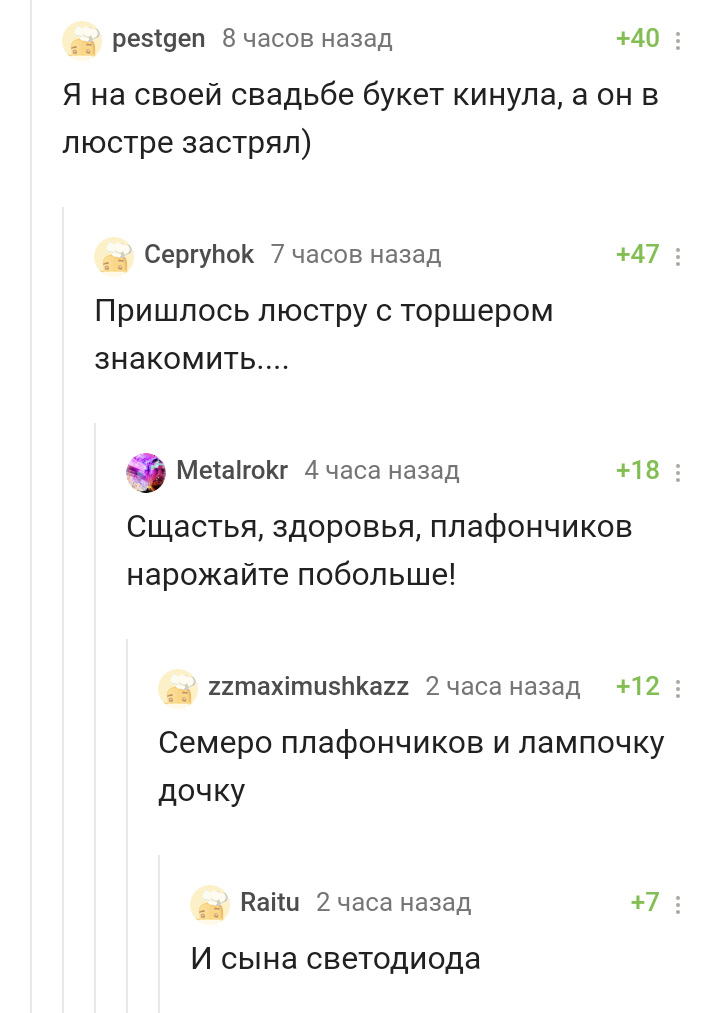 pestgen 8 часов назад +40

Я на своей свадьбе букет кинула, а он в люстре застрял)

Cepryhok 7 часов назад +47

Пришлось люстру с торшером знакомить....

Metalrokr 4 часа назад +18

Сщастья, здоровья, плафончиков нарожайте побольше!

zzmaximushkazz 2 часа назад +12

Семеро плафончиков и лампочку дочку

Raitu 2 часа назад +7

И сына светодиода